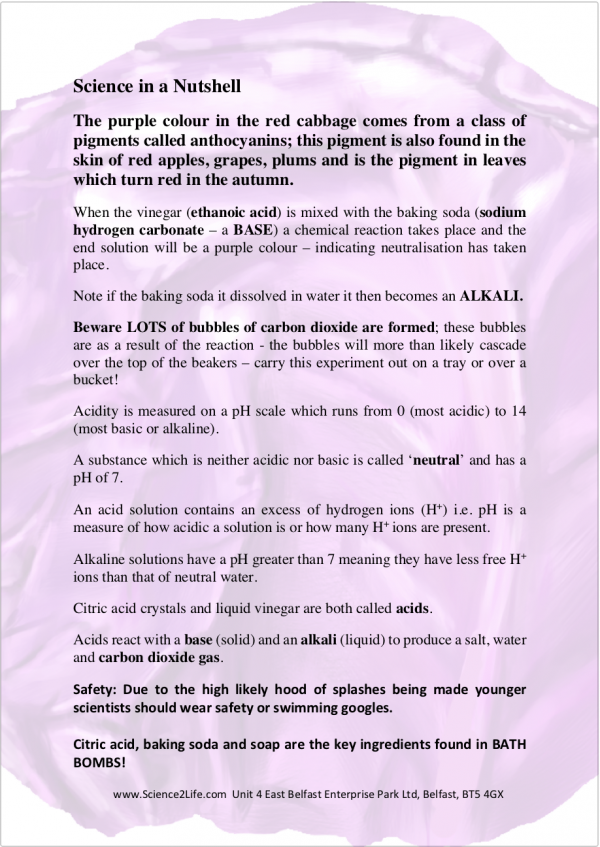 Science in a Nutshell

The purple colour in the red cabbage comes from a class of pigments called anthocyanins; this pigment is also found in the skin of red apples, grapes, plums and is the pigment in leaves which turn red in the autumn.

When the vinegar (ethanoic acid) is mixed with the baking soda (sodium hydrogen carbonate – a BASE) a chemical reaction takes place and the end solution will be a purple colour – indicating neutralisation has taken place.

Note if the baking soda it dissolved in water it then becomes an ALKALI.

Beware LOTS of bubbles of carbon dioxide are formed; these bubbles are as a result of the reaction - the bubbles will more than likely cascade over the top of the beakers – carry this experiment out on a tray or over a bucket!

Acidity is measured on a pH scale which runs from 0 (most acidic) to 14 (most basic or alkaline).

A substance which is neither acidic nor basic is called 'neutral' and has a pH of 7.

An acid solution contains an excess of hydrogen ions ($H^+$) i.e. pH is a measure of how acidic a solution is or how many $H^+$ ions are present.

Alkaline solutions have a pH greater than 7 meaning they have less free $H^+$ ions than that of neutral water.

Citric acid crystals and liquid vinegar are both called acids.

Acids react with a base (solid) and an alkali (liquid) to produce a salt, water and carbon dioxide gas.

Safety: Due to the high likely hood of splashes being made younger scientists should wear safety or swimming googles.

Citric acid, baking soda and soap are the key ingredients found in BATH BOMBS!

www.Science2Life.com Unit 4 East Belfast Enterprise Park Ltd, Belfast, BT5 4GX